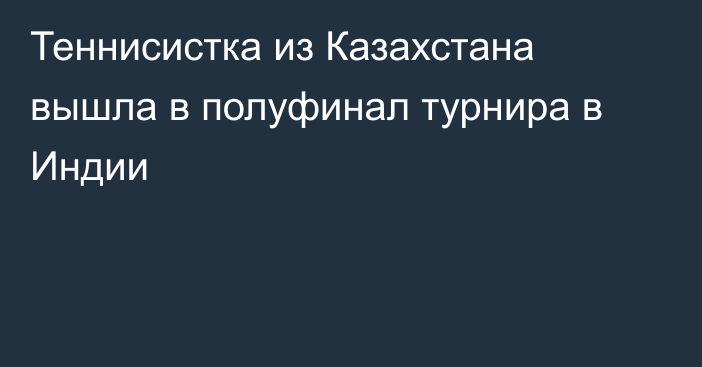 Теннисистка из Казахстана вышла в полуфинал турнира в Индии